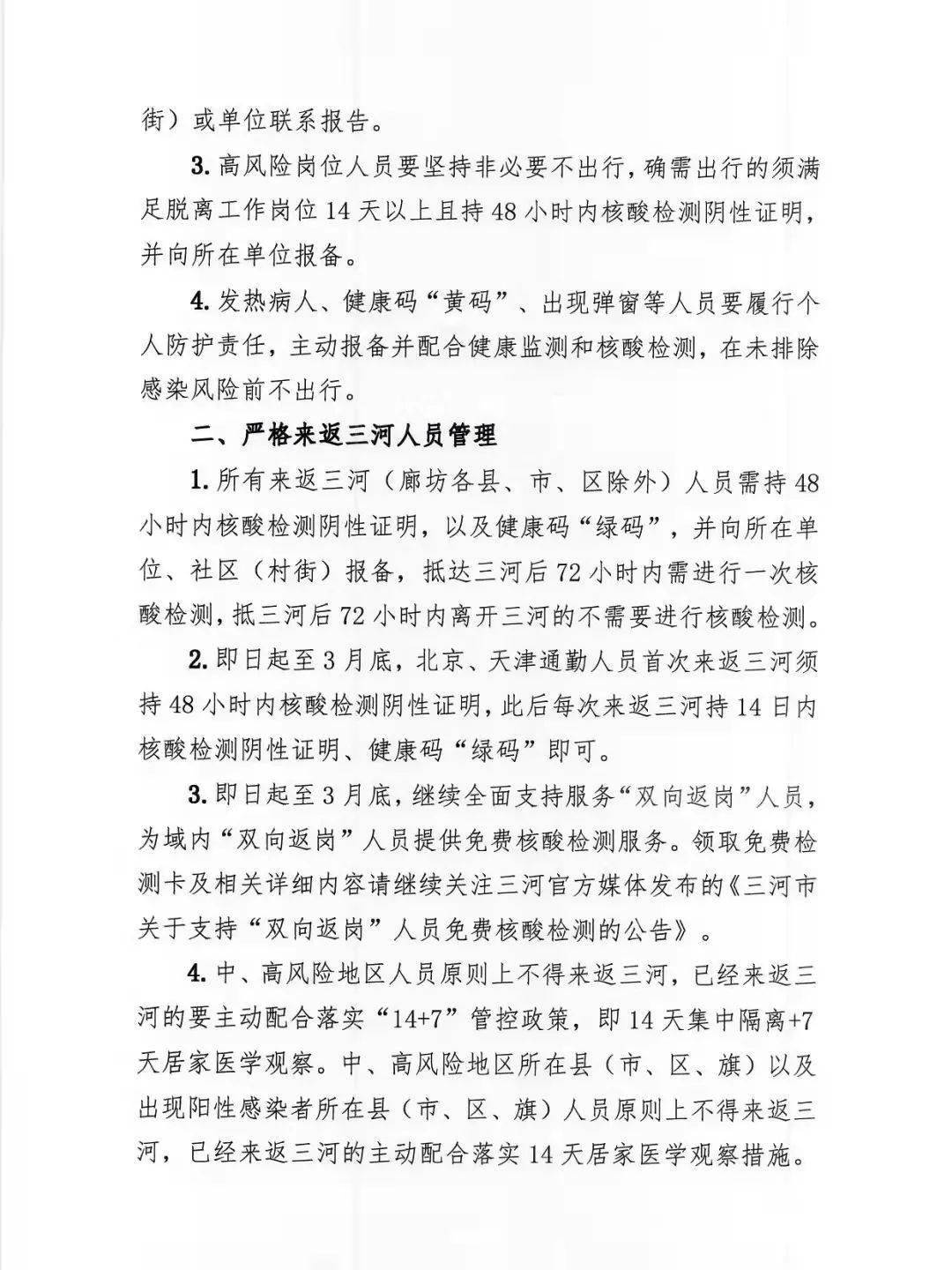 街）或单位联系报告。

3.高风险岗位人员要坚持非必要不出行，确需出行的须满足脱离工作岗位14天以上且持48小时内核酸检测阴性证明，并向所在单位报备。

4.发热病人、健康码“黄码”、出现弹窗等人员要履行个人防护责任，主动报备并配合健康监测和核酸检测，在未排除感染风险前不出行。

二、严格来返三河人员管理

1.所有来返三河（廊坊各县、市、区除外）人员需持48小时内核酸检测阴性证明，以及健康码“绿码”，并向所在单位、社区（村街）报备，抵达三河后72小时内需进行一次核酸检测，抵三河后72小时内离开三河的不需要进行核酸检测。

2.即日起至3月底，北京、天津通勤人员首次来返三河须持48小时内核酸检测阴性证明，此后每次来返三河持14日内核酸检测阴性证明、健康码“绿码”即可。

3.即日起至3月底，继续全面支持服务“双向返岗”人员，为域内“双向返岗”人员提供免费核酸检测服务。领取免费检测卡及相关详细内容请继续关注三河官方媒体发布的《三河市关于支持“双向返岗”人员免费核酸检测的公告》。

4.中、高风险地区人员原则上不得来返三河，已经来返三河的要主动配合落实“14+7”管控政策，即14天集中隔离+7天居家医学观察。中、高风险地区所在县（市、区、旗）以及出现阳性感染者所在县（市、区、旗）人员原则上不得来返三河，已经来返三河的主动配合落实14天居家医学观察措施。